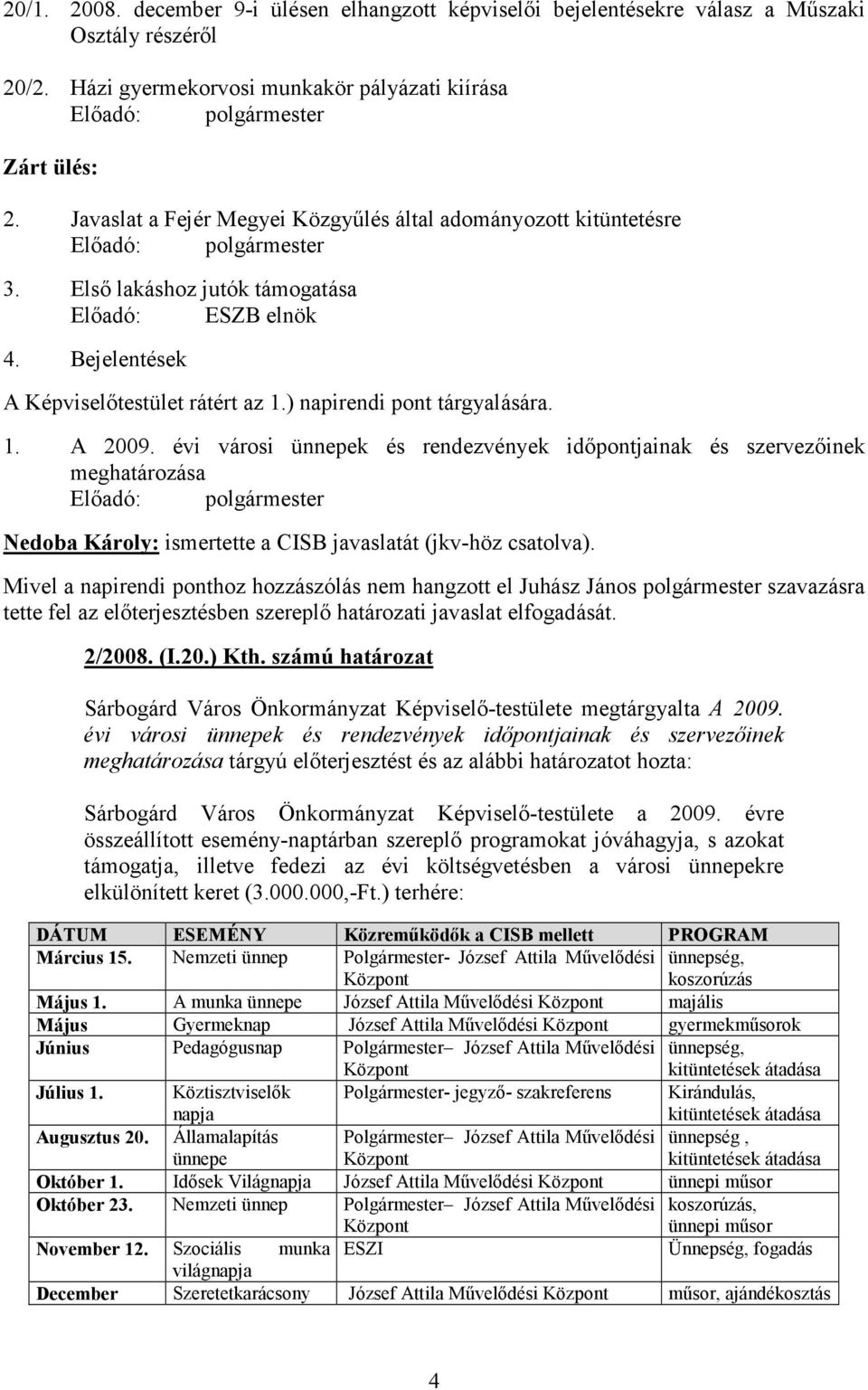 20/1. 2008. december 9-i ülésen elhangzott képviselői bejelentésekre válasz a Műszaki Osztály részéről

20/2. Házi gyermekorvosi munkakör pályázati kiírása
Előadó: polgármester

Zárt ülés:

2. Javaslat a Fejér Megyei Közgyűlés által adományozott kitüntetésre
Előadó: polgármester

3. Első lakáshoz jutók támogatása
Előadó: ESZB elnök

4. Bejelentések

A Képviselőtestület rátért az 1.) napirendi pont tárgyalására.

1. A 2009. évi városi ünnepek és rendezvények időpontjainak és szervezőinek meghatározása
Előadó: polgármester

Nedoba Károly: ismertette a CISB javaslatát (jkv-höz csatolva).

Mivel a napirendi ponthoz hozzászólás nem hangzott el Juhász János polgármester szavazásra tette fel az előterjesztésben szereplő határozati javaslat elfogadását.

2/2008. (I.20.) Kth. számú határozat

Sárbogárd Város Önkormányzat Képviselő-testülete megtárgyalta A 2009. évi városi ünnepek és rendezvények időpontjainak és szervezőinek meghatározása tárgyú előterjesztést és az alábbi határozatot hozta:

Sárbogárd Város Önkormányzat Képviselő-testülete a 2009. évre összeállított esemény-naptárban szereplő programokat jóváhagyja, s azokat támogatja, illetve fedezi az évi költségvetésben a városi ünnepekre elkülönített keret (3.000.000,-Ft.) terhére:

| DÁTUM | ESEMÉNY | Közreműködők a CISB mellett | PROGRAM |
|---|---|---|---|
| Március 15. | Nemzeti ünnep | Polgármester- József Attila Művelődési Központ | ünnepség, koszorúzás |
| Május 1. | A munka ünnepe | József Attila Művelődési Központ | majális |
| Május | Gyermeknap | József Attila Művelődési Központ | gyermekműsorok |
| Június | Pedagógusnap | Polgármester– József Attila Művelődési Központ | ünnepség, kitüntetések átadása |
| Július 1. | Köztisztviselők napja | Polgármester- jegyző- szakreferens | Kirándulás, kitüntetések átadása |
| Augusztus 20. | Államalapítás ünnepe | Polgármester– József Attila Művelődési Központ | ünnepség , kitüntetések átadása |
| Október 1. | Idősek Világnapja | József Attila Művelődési Központ | ünnepi műsor |
| Október 23. | Nemzeti ünnep | Polgármester– József Attila Művelődési Központ | koszorúzás, ünnepi műsor |
| November 12. | Szociális munka világnapja | ESZI | Ünnepség, fogadás |
| December | Szeretetkarácsony | József Attila Művelődési Központ | műsor, ajándékosztás |

4